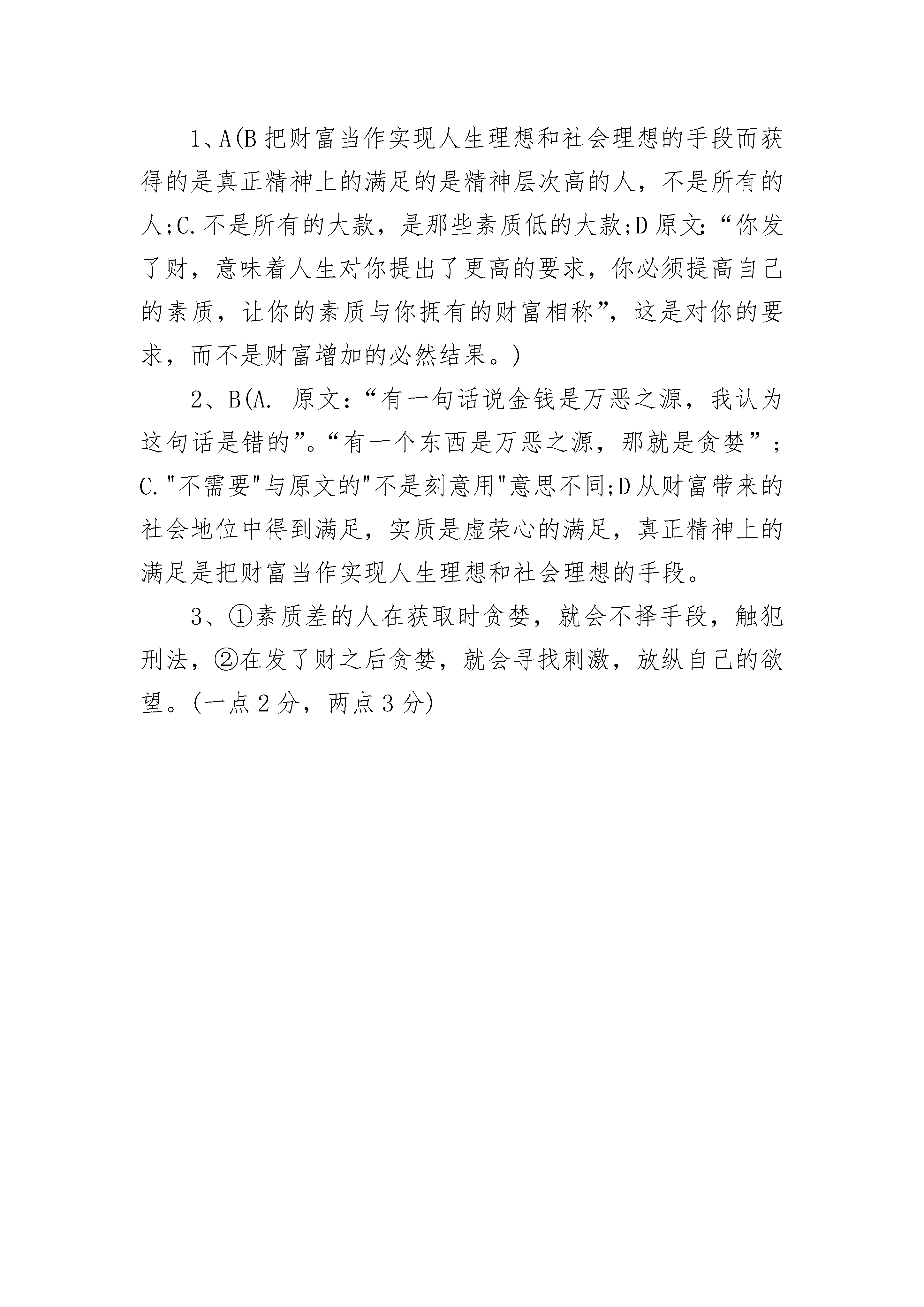 1、A(B 把财富当作实现人生理想和社会理想的手段而获得的是真正精神上的满足的是精神层次高的人，不是所有的人;C.不是所有的大款，是那些素质低的大款;D 原文:“你发了财，意味着人生对你提出了更高的要求，你必须提高自己的素质，让你的素质与你拥有的财富相称”，这是对你的要求，而不是财富增加的必然结果。)

2、B(A. 原文：“有一句话说金钱是万恶之源，我认为这句话是错的”。“有一个东西是万恶之源，那就是贪婪”；C."不需要"与原文的"不是刻意用"意思不同;D 从财富带来的社会地位中得到满足，实质是虚荣心的满足，真正精神上的满足是把财富当作实现人生理想和社会理想的手段。

3、①素质差的人在获取时贪婪，就会不择手段，触犯刑法，②在发了财之后贪婪，就会寻找刺激，放纵自己的欲望。(一点 2 分，两点 3 分)